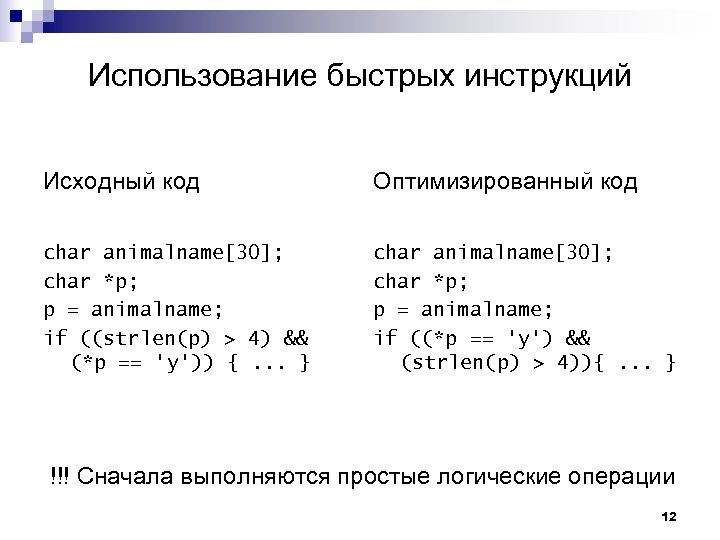 Использование быстрых инструкций

Исходный код

char animalname[30];
char *p;
p = animalname;
if ((strlen(p) > 4) &&
  (*p == 'y')) { ... }

Оптимизированный код

char animalname[30];
char *p;
p = animalname;
if ((*p == 'y') &&
  (strlen(p) > 4)){ ... }

!!! Сначала выполняются простые логические операции

12